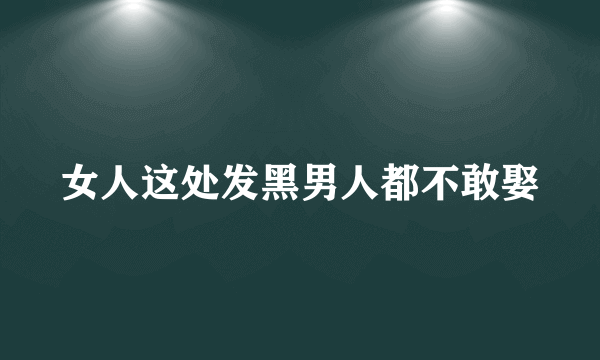 女人这处发黑男人都不敢娶